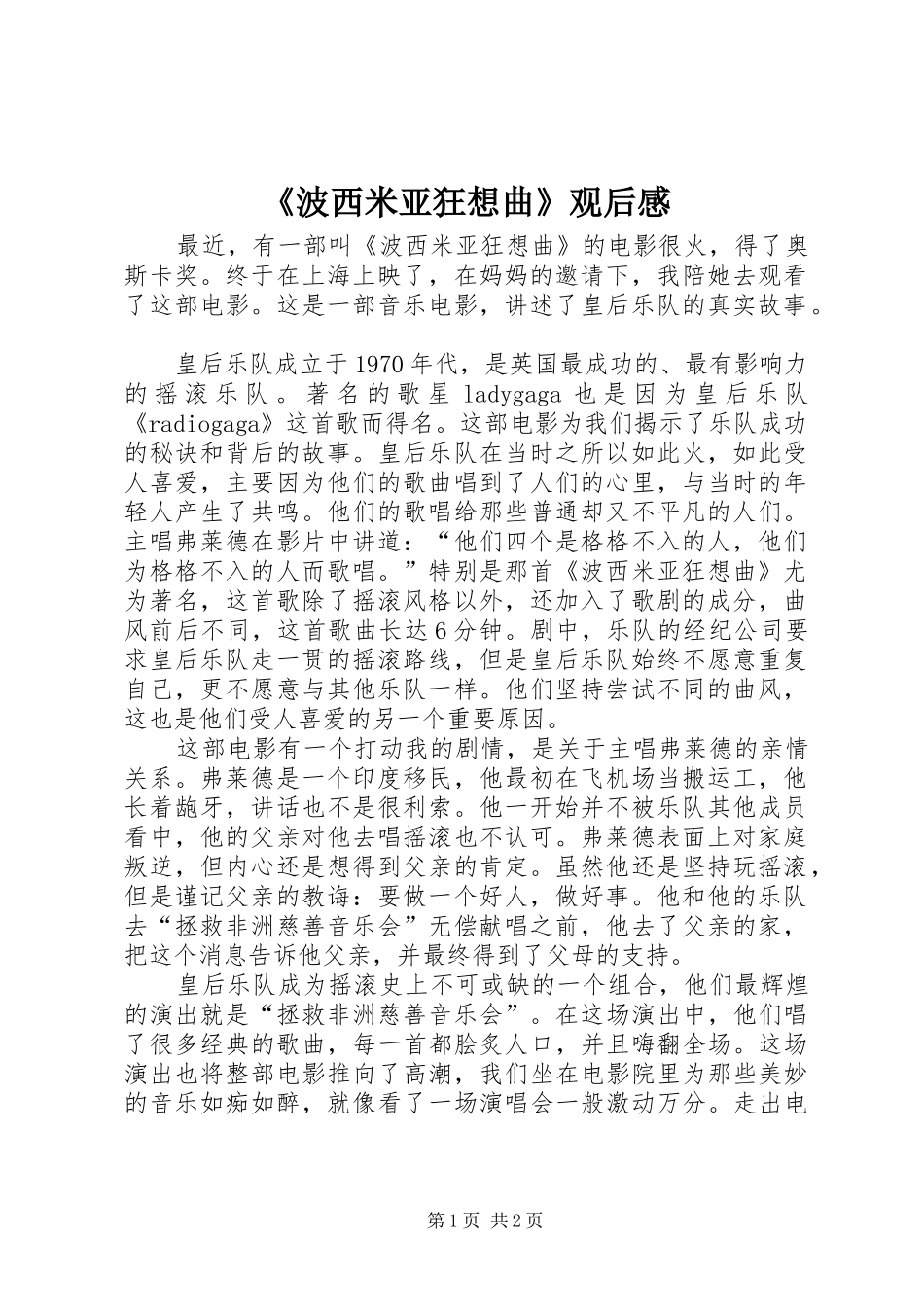 《波西米亚狂想曲》观后感

最近，有一部叫《波西米亚狂想曲》的电影很火，得了奥斯卡奖。终于在上海上映了，在妈妈的邀请下，我陪她去观看了这部电影。这是一部音乐电影，讲述了皇后乐队的真实故事。

皇后乐队成立于1970年代，是英国最成功的、最有影响力的摇滚乐队。著名的歌星ladygaga也是因为皇后乐队《radiogaga》这首歌而得名。这部电影为我们揭示了乐队成功的秘诀和背后的故事。皇后乐队在当时之所以如此火，如此受人喜爱，主要因为他们的歌曲唱到了人们的心里，与当时的年轻人产生了共鸣。他们的歌唱给那些普通却又不平凡的人们。主唱弗莱德在影片中讲道：“他们四个是格格不入的人，他们为格格不入的人而歌唱。”特别是那首《波西米亚狂想曲》尤为著名，这首歌除了摇滚风格以外，还加入了歌剧的成分，曲风前后不同，这首歌曲长达6分钟。剧中，乐队的经纪公司要求皇后乐队走一贯的摇滚路线，但是皇后乐队始终不愿意重复自己，更不愿意与其他乐队一样。他们坚持尝试不同的曲风，这也是他们受人喜爱的另一个重要原因。

这部电影有一个打动我的剧情，是关于主唱弗莱德的亲情关系。弗莱德是一个印度移民，他最初在飞机场当搬运工，他长着龅牙，讲话也不是很利索。他一开始并不被乐队其他成员看中，他的父亲对他去唱摇滚也不认可。弗莱德表面上对家庭叛逆，但内心还是想得到父亲的肯定。虽然他还是坚持玩摇滚，但是谨记父亲的教诲：要做一个好人，做好事。他和他的乐队去“拯救非洲慈善音乐会”无偿献唱之前，他去了父亲的家，把这个消息告诉他父亲，并最终得到了父母的支持。

皇后乐队成为摇滚史上不可或缺的一个组合，他们最辉煌的演出就是“拯救非洲慈善音乐会”。在这场演出中，他们唱了很多经典的歌曲，每一首都脍炙人口，并且嗨翻全场。这场演出也将整部电影推向了高潮，我们坐在电影院里为那些美妙的音乐如痴如醉，就像看了一场演唱会一般激动万分。走出电

第1页 共2页